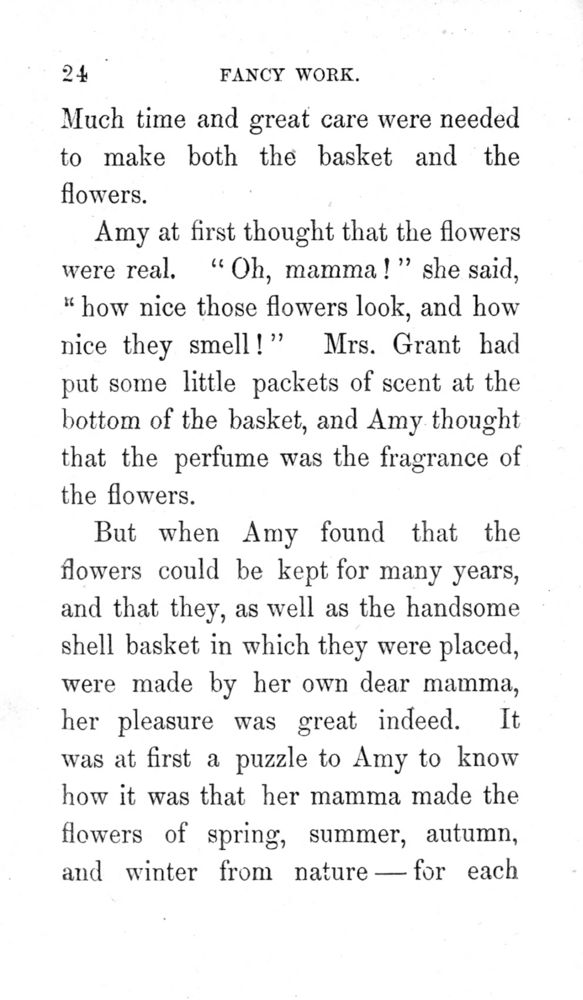 24 FANCY WORK.

Much time and great care were needed to make both the basket and the flowers.

Amy at first thought that the flowers were real. "Oh, mamma!" she said, "how nice those flowers look, and how nice they smell!" Mrs. Grant had put some little packets of scent at the bottom of the basket, and Amy thought that the perfume was the fragrance of the flowers.

But when Amy found that the flowers could be kept for many years, and that they, as well as the handsome shell basket in which they were placed, were made by her own dear mamma, her pleasure was great indeed. It was at first a puzzle to Amy to know how it was that her mamma made the flowers of spring, summer, autumn, and winter from nature — for each